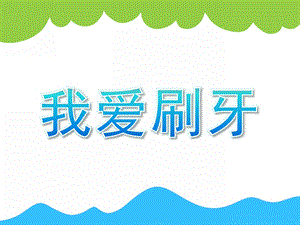 我爱刷牙